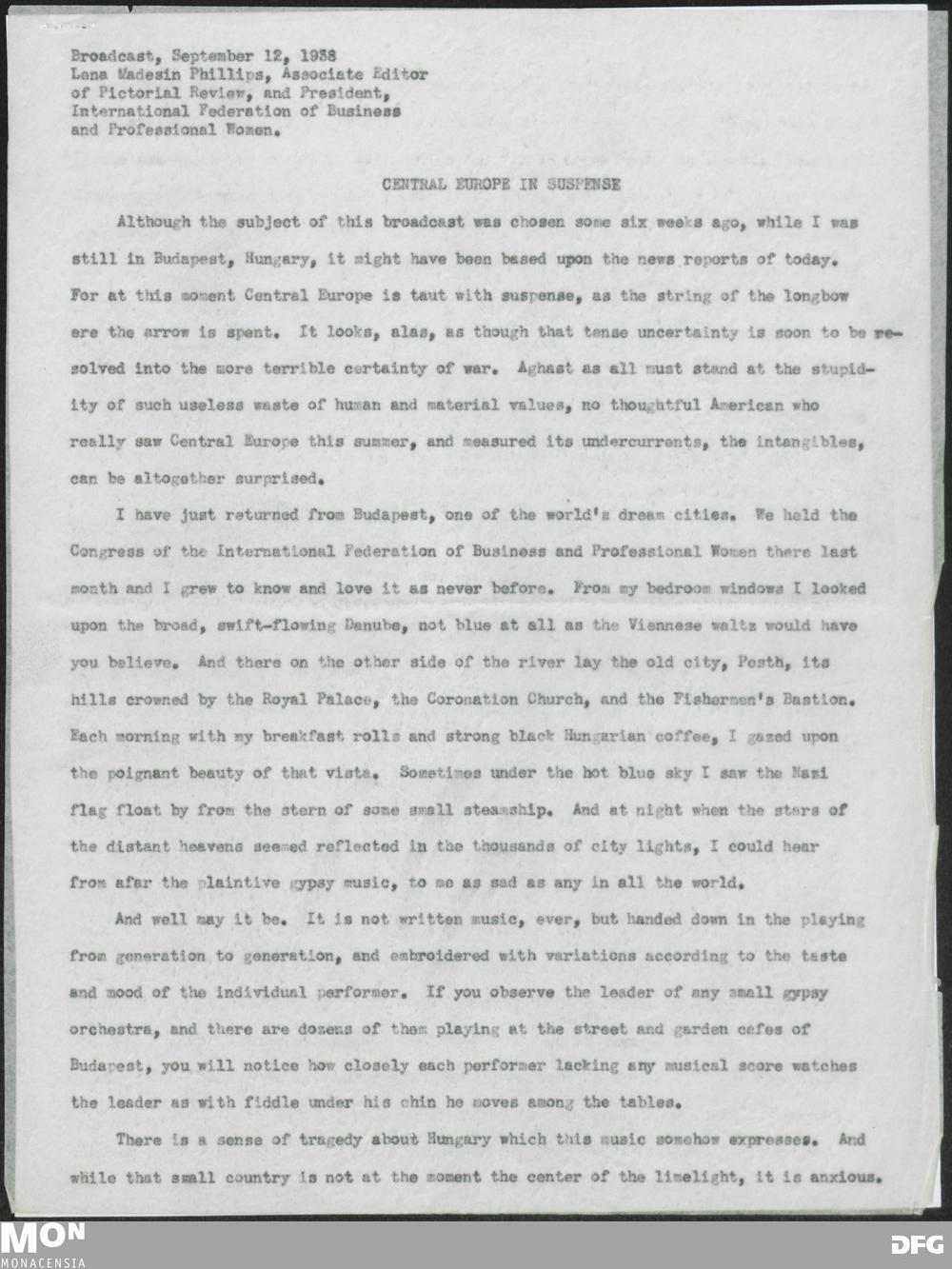 Broadcast, September 12, 1938
Lena Madesin Phillips, Associate Editor of Pictorial Review, and President, International Federation of Business and Professional Women.

CENTRAL EUROPE IN SUSPENSE

Although the subject of this broadcast was chosen some six weeks ago, while I was still in Budapest, Hungary, it might have been based upon the news reports of today. For at this moment Central Europe is taut with suspense, as the string of the longbow ere the arrow is spent. It looks, alas, as though that tense uncertainty is soon to be resolved into the more terrible certainty of war. Aghast as all must stand at the stupidity of such useless waste of human and material values, no thoughtful American who really saw Central Europe this summer, and measured its undercurrents, the intangibles, can be altogether surprised.

I have just returned from Budapest, one of the world's dream cities. We held the Congress of the International Federation of Business and Professional Women there last month and I grew to know and love it as never before. From my bedroom windows I looked upon the broad, swift-flowing Danube, not blue at all as the Viennese waltz would have you believe. And there on the other side of the river lay the old city, Pesth, its hills crowned by the Royal Palace, the Coronation Church, and the Fishermen's Bastion. Each morning with my breakfast rolls and strong black Hungarian coffee, I gazed upon the poignant beauty of that vista. Sometimes under the hot blue sky I saw the Nazi flag float by from the stern of some small steamship. And at night when the stars of the distant heavens seemed reflected in the thousands of city lights, I could hear from afar the plaintive gypsy music, to me as sad as any in all the world.

And well may it be. It is not written music, ever, but handed down in the playing from generation to generation, and embroidered with variations according to the taste and mood of the individual performer. If you observe the leader of any small gypsy orchestra, and there are dozens of them playing at the street and garden cafes of Budapest, you will notice how closely each performer lacking any musical score watches the leader as with fiddle under his chin he moves among the tables.

There is a sense of tragedy about Hungary which this music somehow expresses. And while that small country is not at the moment the center of the limelight, it is anxious.

MON
MONACENSIA
DFG